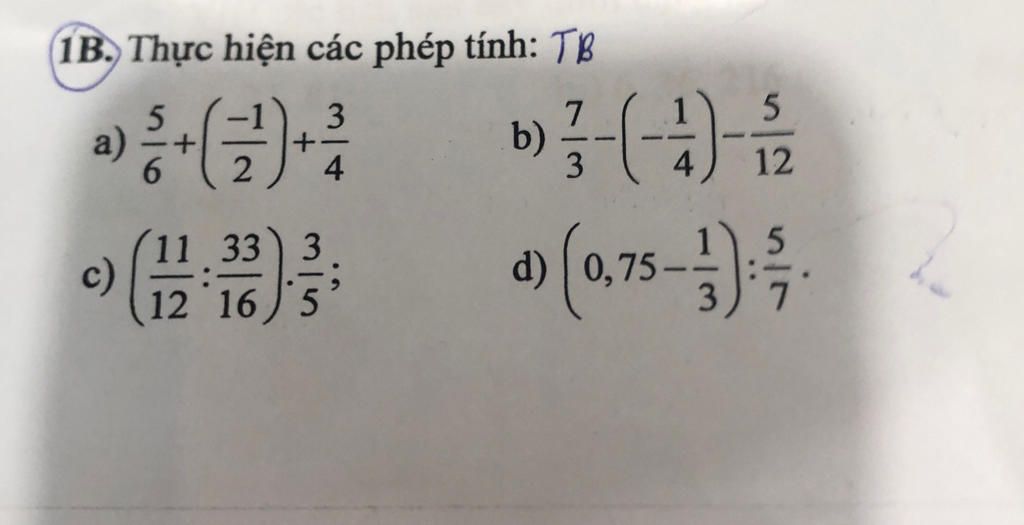 1B. Thực hiện các phép tính: TB

a) $\frac{5}{6}+\left(\frac{-1}{2}\right)+\frac{3}{4}$

b) $\frac{7}{3}-\left(-\frac{1}{4}\right)-\frac{5}{12}$

c) $\left(\frac{11}{12}:\frac{33}{16}\right).\frac{3}{5}$;

d) $\left(0,75-\frac{1}{3}\right):\frac{5}{7}$.